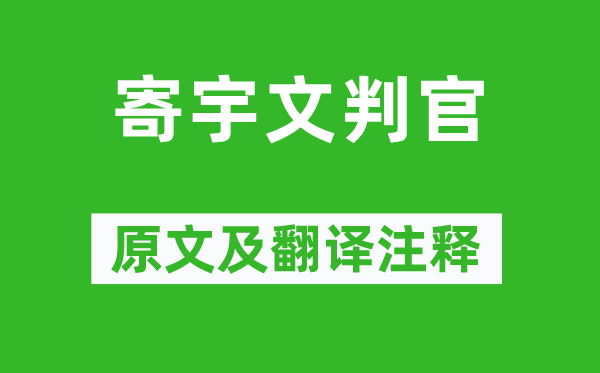 寄宇文判官

原文及翻译注释